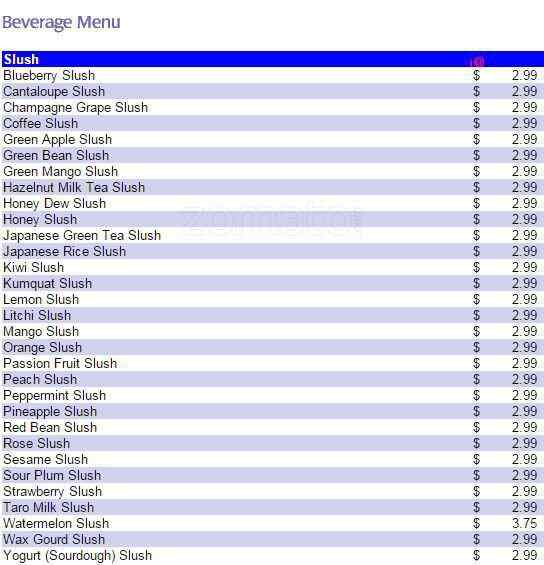 Beverage Menu

| Slush | | |
|---|---|---|
| Blueberry Slush | $ | 2.99 |
| Cantaloupe Slush | $ | 2.99 |
| Champagne Grape Slush | $ | 2.99 |
| Coffee Slush | $ | 2.99 |
| Green Apple Slush | $ | 2.99 |
| Green Bean Slush | $ | 2.99 |
| Green Mango Slush | $ | 2.99 |
| Hazelnut Milk Tea Slush | $ | 2.99 |
| Honey Dew Slush | $ | 2.99 |
| Honey Slush | $ | 2.99 |
| Japanese Green Tea Slush | $ | 2.99 |
| Japanese Rice Slush | $ | 2.99 |
| Kiwi Slush | $ | 2.99 |
| Kumquat Slush | $ | 2.99 |
| Lemon Slush | $ | 2.99 |
| Litchi Slush | $ | 2.99 |
| Mango Slush | $ | 2.99 |
| Orange Slush | $ | 2.99 |
| Passion Fruit Slush | $ | 2.99 |
| Peach Slush | $ | 2.99 |
| Peppermint Slush | $ | 2.99 |
| Pineapple Slush | $ | 2.99 |
| Red Bean Slush | $ | 2.99 |
| Rose Slush | $ | 2.99 |
| Sesame Slush | $ | 2.99 |
| Sour Plum Slush | $ | 2.99 |
| Strawberry Slush | $ | 2.99 |
| Taro Milk Slush | $ | 2.99 |
| Watermelon Slush | $ | 3.75 |
| Wax Gourd Slush | $ | 2.99 |
| Yogurt (Sourdough) Slush | $ | 2.99 |